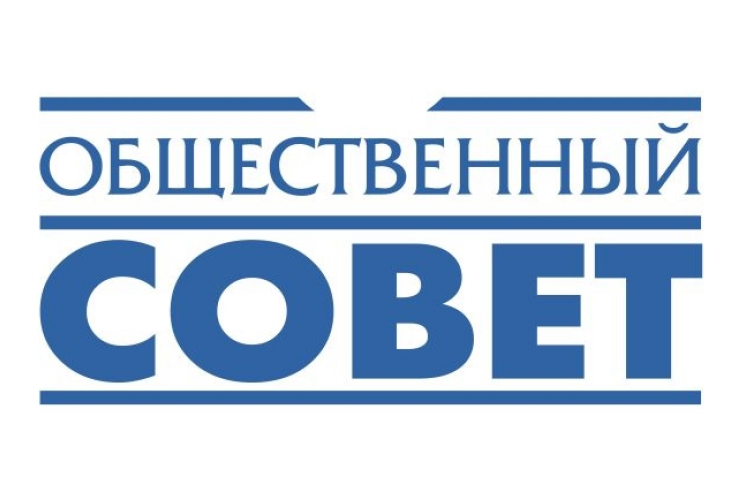 ОБЩЕСТВЕННЫЙ
СОВЕТ